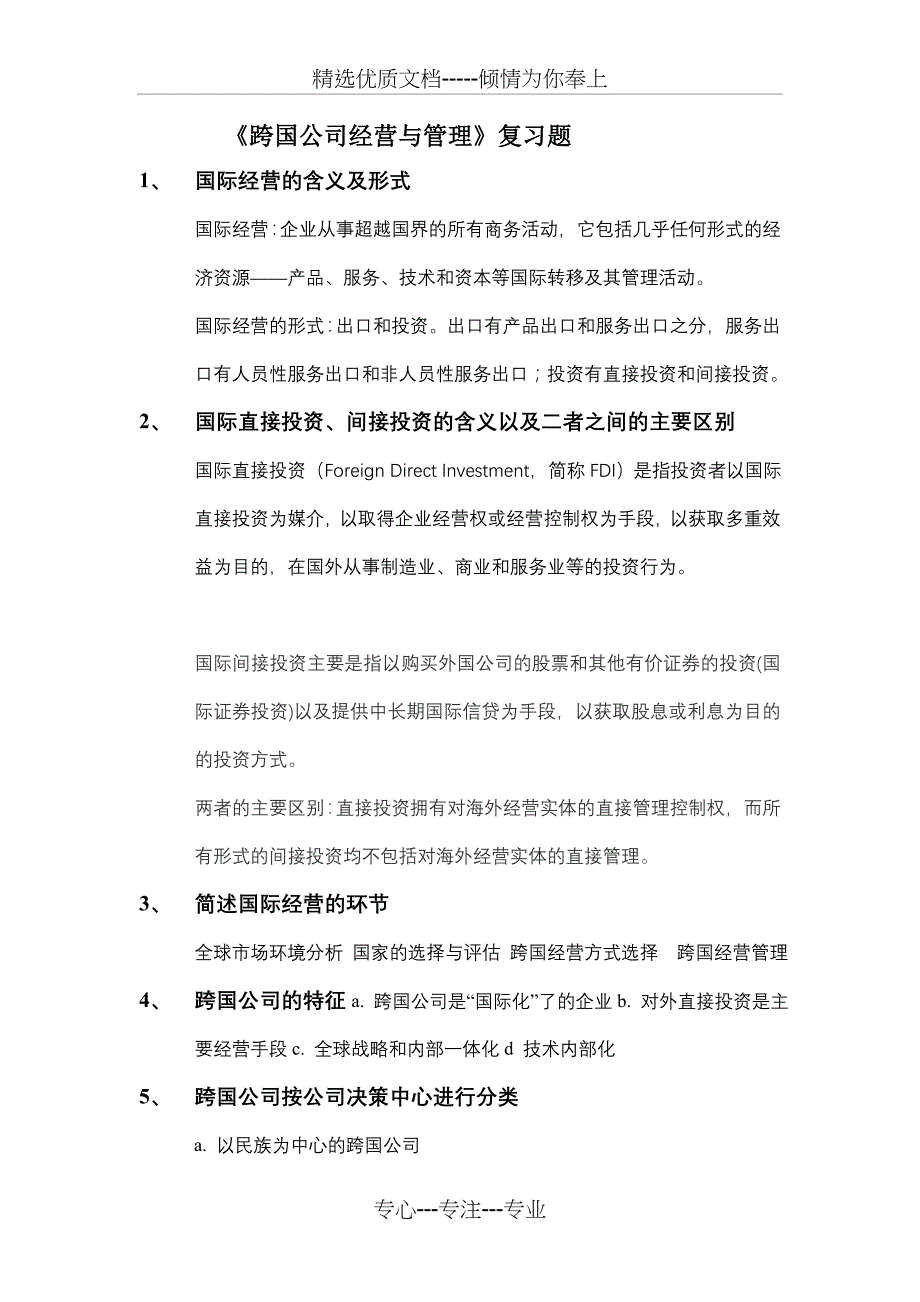 精选优质文档-----倾情为你奉上

《跨国公司经营与管理》复习题

1、 国际经营的含义及形式

国际经营：企业从事超越国界的所有商务活动，它包括几乎任何形式的经济资源——产品、服务、技术和资本等国际转移及其管理活动。

国际经营的形式：出口和投资。出口有产品出口和服务出口之分，服务出口有人员性服务出口和非人员性服务出口；投资有直接投资和间接投资。

2、 国际直接投资、间接投资的含义以及二者之间的主要区别

国际直接投资（Foreign Direct Investment，简称 FDI）是指投资者以国际直接投资为媒介，以取得企业经营权或经营控制权为手段，以获取多重效益为目的，在国外从事制造业、商业和服务业等的投资行为。

国际间接投资主要是指以购买外国公司的股票和其他有价证券的投资(国际证券投资)以及提供中长期国际信贷为手段，以获取股息或利息为目的的投资方式。

两者的主要区别：直接投资拥有对海外经营实体的直接管理控制权，而所有形式的间接投资均不包括对海外经营实体的直接管理。

3、 简述国际经营的环节

全球市场环境分析 国家的选择与评估 跨国经营方式选择 跨国经营管理

4、 跨国公司的特征 a. 跨国公司是“国际化”了的企业 b. 对外直接投资是主要经营手段 c. 全球战略和内部一体化 d 技术内部化

5、 跨国公司按公司决策中心进行分类

a. 以民族为中心的跨国公司

专心---专注---专业